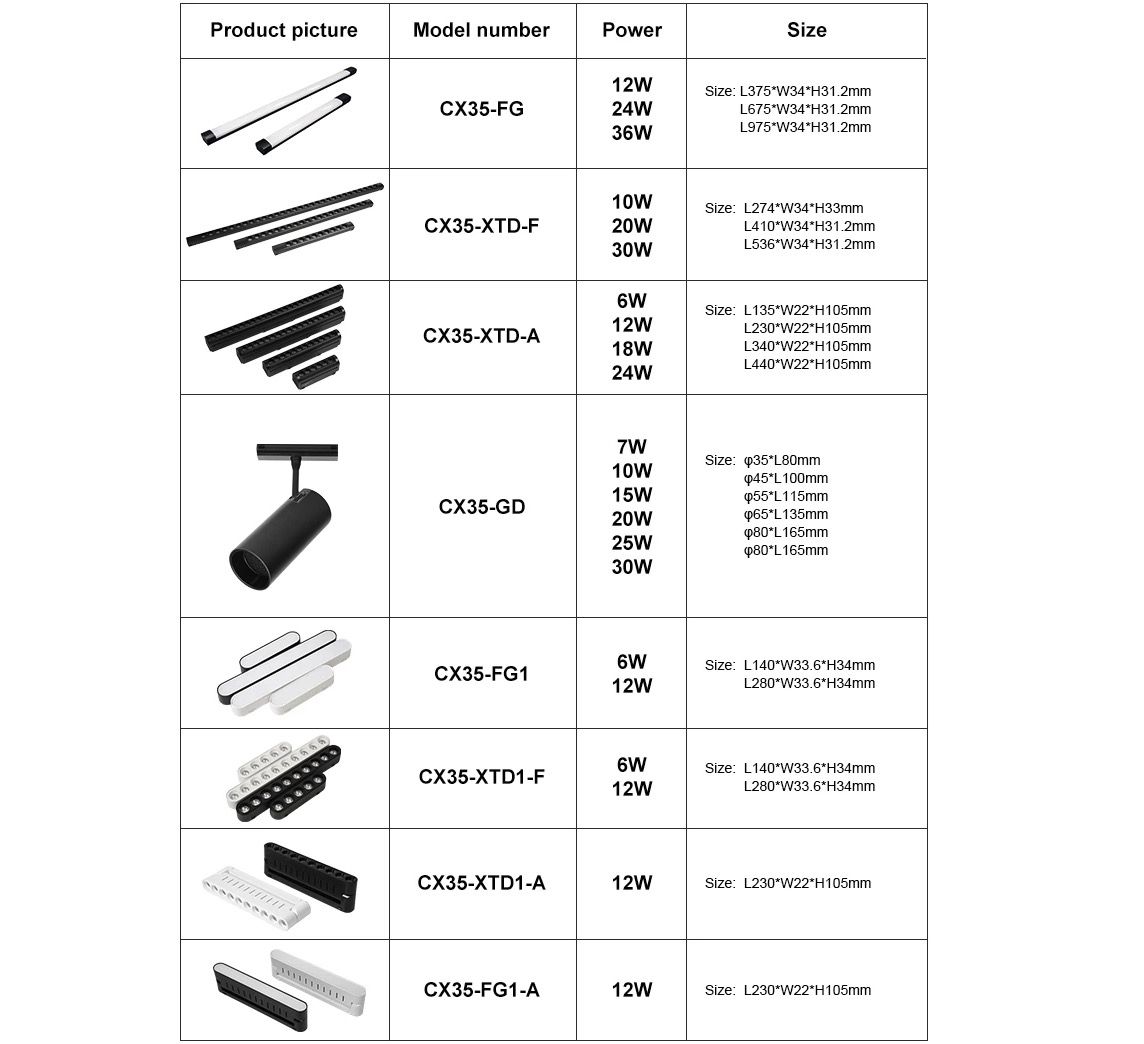 | Product picture | Model number | Power | Size |
|---|---|---|---|
|  | CX35-FG | 12W 24W 36W | Size: L375*W34*H31.2mm L675*W34*H31.2mm L975*W34*H31.2mm |
|  | CX35-XTD-F | 10W 20W 30W | Size: L274*W34*H33mm L410*W34*H31.2mm L536*W34*H31.2mm |
|  | CX35-XTD-A | 6W 12W 18W 24W | Size: L135*W22*H105mm L230*W22*H105mm L340*W22*H105mm L440*W22*H105mm |
|  | CX35-GD | 7W 10W 15W 20W 25W 30W | Size: φ35*L80mm φ45*L100mm φ55*L115mm φ65*L135mm φ80*L165mm φ80*L165mm |
|  | CX35-FG1 | 6W 12W | Size: L140*W33.6*H34mm L280*W33.6*H34mm |
|  | CX35-XTD1-F | 6W 12W | Size: L140*W33.6*H34mm L280*W33.6*H34mm |
|  | CX35-XTD1-A | 12W | Size: L230*W22*H105mm |
|  | CX35-FG1-A | 12W | Size: L230*W22*H105mm |